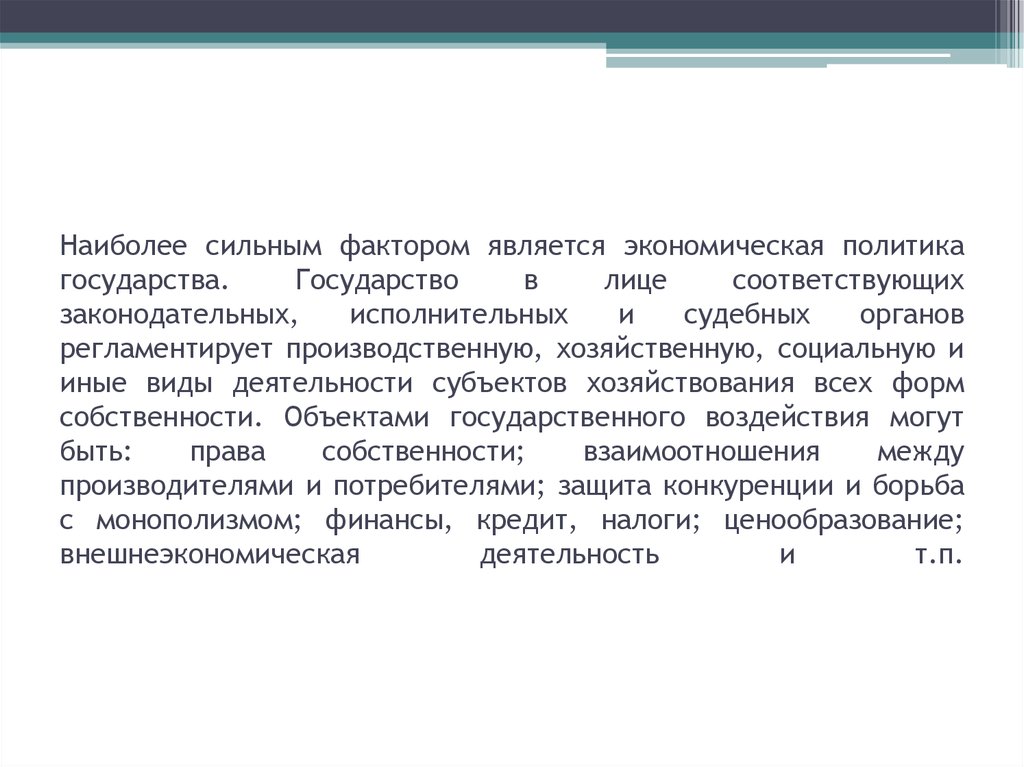 Наиболее сильным фактором является экономическая политика государства. Государство в лице соответствующих законодательных, исполнительных и судебных органов регламентирует производственную, хозяйственную, социальную и иные виды деятельности субъектов хозяйствования всех форм собственности. Объектами государственного воздействия могут быть: права собственности; взаимоотношения между производителями и потребителями; защита конкуренции и борьба с монополизмом; финансы, кредит, налоги; ценообразование; внешнеэкономическая деятельность и т.п.